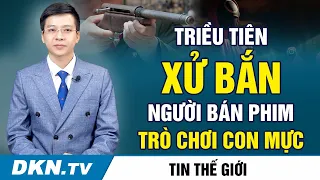 TRIỀU TIÊN
XỬ BẮN
NGƯỜI BÁN PHIM
TRÒ CHƠI CON MỰC

DKN.TV

TIN THẾ GIỚI